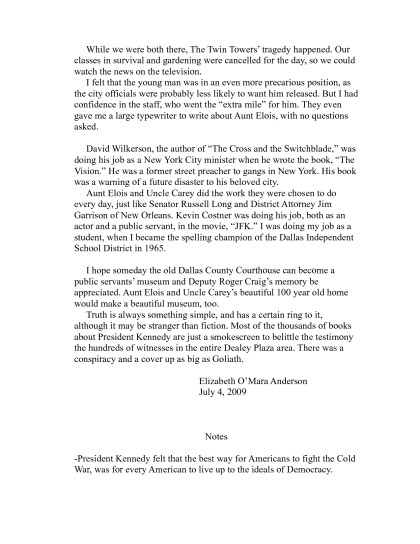 While we were both there, The Twin Towers' tragedy happened. Our classes in survival and gardening were cancelled for the day, so we could watch the news on the television.

I felt that the young man was in an even more precarious position, as the city officials were probably less likely to want him released. But I had confidence in the staff, who went the "extra mile" for him. They even gave me a large typewriter to write about Aunt Elois, with no questions asked.

David Wilkerson, the author of "The Cross and the Switchblade," was doing his job as a New York City minister when he wrote the book, "The Vision." He was a former street preacher to gangs in New York. His book was a warning of a future disaster to his beloved city.

Aunt Elois and Uncle Carey did the work they were chosen to do every day, just like Senator Russell Long and District Attorney Jim Garrison of New Orleans. Kevin Costner was doing his job, both as an actor and a public servant, in the movie, "JFK." I was doing my job as a student, when I became the spelling champion of the Dallas Independent School District in 1965.

I hope someday the old Dallas County Courthouse can become a public servants' museum and Deputy Roger Craig's memory be appreciated. Aunt Elois and Uncle Carey's beautiful 100 year old home would make a beautiful museum, too.

Truth is always something simple, and has a certain ring to it, although it may be stranger than fiction. Most of the thousands of books about President Kennedy are just a smokescreen to belittle the testimony the hundreds of witnesses in the entire Dealey Plaza area. There was a conspiracy and a cover up as big as Goliath.

Elizabeth O'Mara Anderson
July 4, 2009

Notes

-President Kennedy felt that the best way for Americans to fight the Cold War, was for every American to live up to the ideals of Democracy.